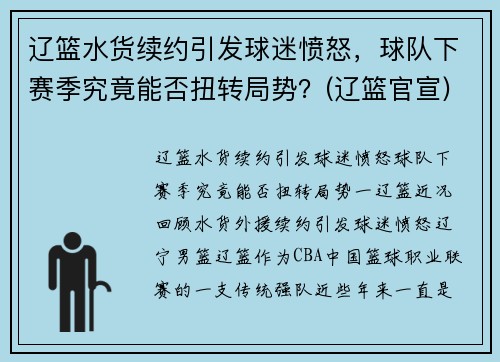 辽篮水货续约引发球迷愤怒，球队下赛季究竟能否扭转局势？(辽篮官宣)

辽篮水货续约引发球迷愤怒球队下赛季究竟能否扭转局势一辽篮近况回顾水货外援续约引发球迷愤怒辽宁男篮辽篮作为CBA中国篮球职业联赛的一支传统强队近些年来一直是